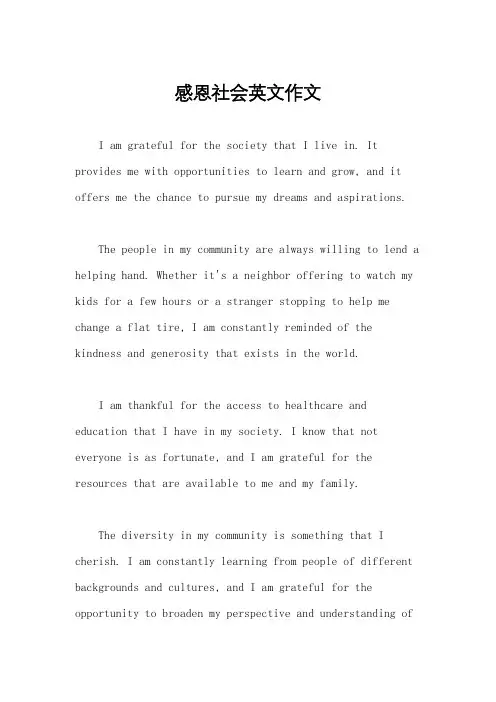 感恩社会英文作文

I am grateful for the society that I live in. It provides me with opportunities to learn and grow, and it offers me the chance to pursue my dreams and aspirations.

The people in my community are always willing to lend a helping hand. Whether it's a neighbor offering to watch my kids for a few hours or a stranger stopping to help me change a flat tire, I am constantly reminded of the kindness and generosity that exists in the world.

I am thankful for the access to healthcare and education that I have in my society. I know that not everyone is as fortunate, and I am grateful for the resources that are available to me and my family.

The diversity in my community is something that I cherish. I am constantly learning from people of different backgrounds and cultures, and I am grateful for the opportunity to broaden my perspective and understanding of